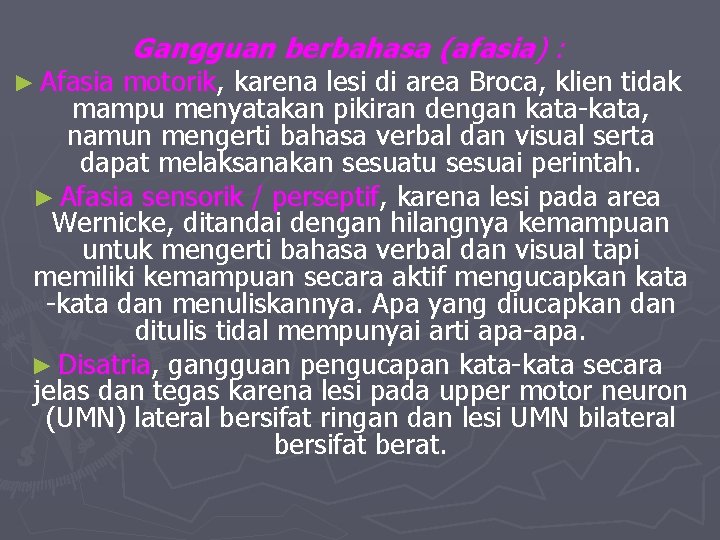 Gangguan berbahasa (afasia) :

► Afasia motorik, karena lesi di area Broca, klien tidak mampu menyatakan pikiran dengan kata-kata, namun mengerti bahasa verbal dan visual serta dapat melaksanakan sesuatu sesuai perintah.

► Afasia sensorik / perseptif, karena lesi pada area Wernicke, ditandai dengan hilangnya kemampuan untuk mengerti bahasa verbal dan visual tapi memiliki kemampuan secara aktif mengucapkan kata -kata dan menuliskannya. Apa yang diucapkan dan ditulis tidal mempunyai arti apa-apa.

► Disatria, gangguan pengucapan kata-kata secara jelas dan tegas karena lesi pada upper motor neuron (UMN) lateral bersifat ringan dan lesi UMN bilateral bersifat berat.